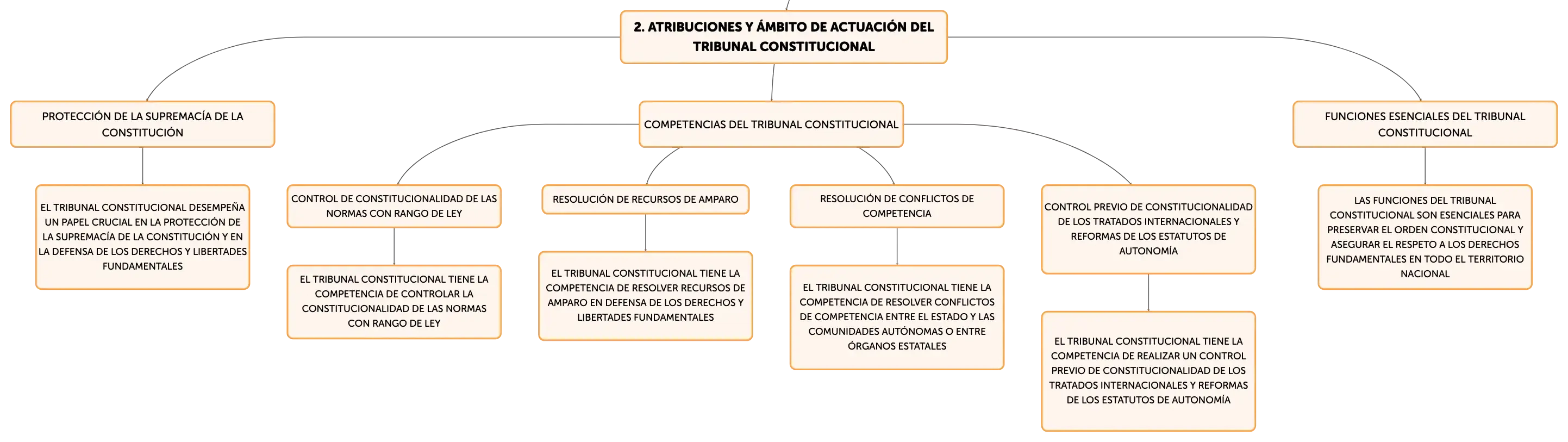 2. ATRIBUCIONES Y ÁMBITO DE ACTUACIÓN DEL TRIBUNAL CONSTITUCIONAL

PROTECCIÓN DE LA SUPREMACÍA DE LA CONSTITUCIÓN

EL TRIBUNAL CONSTITUCIONAL DESEMPEÑA UN PAPEL CRUCIAL EN LA PROTECCIÓN DE LA SUPREMACÍA DE LA CONSTITUCIÓN Y EN LA DEFENSA DE LOS DERECHOS Y LIBERTADES FUNDAMENTALES

COMPETENCIAS DEL TRIBUNAL CONSTITUCIONAL

CONTROL DE CONSTITUCIONALIDAD DE LAS NORMAS CON RANGO DE LEY

EL TRIBUNAL CONSTITUCIONAL TIENE LA COMPETENCIA DE CONTROLAR LA CONSTITUCIONALIDAD DE LAS NORMAS CON RANGO DE LEY

RESOLUCIÓN DE RECURSOS DE AMPARO

EL TRIBUNAL CONSTITUCIONAL TIENE LA COMPETENCIA DE RESOLVER RECURSOS DE AMPARO EN DEFENSA DE LOS DERECHOS Y LIBERTADES FUNDAMENTALES

RESOLUCIÓN DE CONFLICTOS DE COMPETENCIA

EL TRIBUNAL CONSTITUCIONAL TIENE LA COMPETENCIA DE RESOLVER CONFLICTOS DE COMPETENCIA ENTRE EL ESTADO Y LAS COMUNIDADES AUTÓNOMAS O ENTRE ÓRGANOS ESTATALES

CONTROL PREVIO DE CONSTITUCIONALIDAD DE LOS TRATADOS INTERNACIONALES Y REFORMAS DE LOS ESTATUTOS DE AUTONOMÍA

EL TRIBUNAL CONSTITUCIONAL TIENE LA COMPETENCIA DE REALIZAR UN CONTROL PREVIO DE CONSTITUCIONALIDAD DE LOS TRATADOS INTERNACIONALES Y REFORMAS DE LOS ESTATUTOS DE AUTONOMÍA

FUNCIONES ESENCIALES DEL TRIBUNAL CONSTITUCIONAL

LAS FUNCIONES DEL TRIBUNAL CONSTITUCIONAL SON ESENCIALES PARA PRESERVAR EL ORDEN CONSTITUCIONAL Y ASEGURAR EL RESPETO A LOS DERECHOS FUNDAMENTALES EN TODO EL TERRITORIO NACIONAL